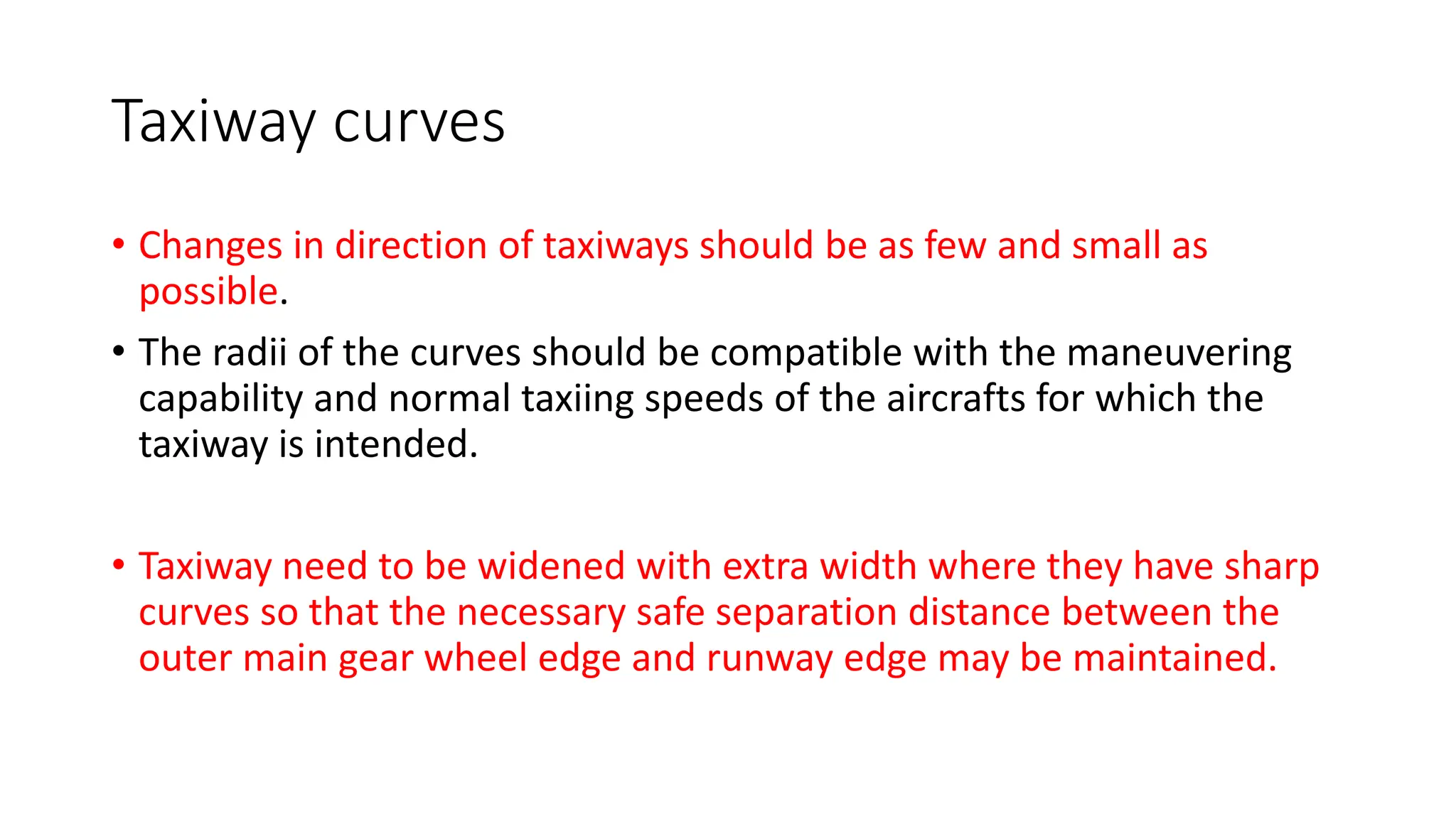 Taxiway curves

• Changes in direction of taxiways should be as few and small as possible.

• The radii of the curves should be compatible with the maneuvering capability and normal taxiing speeds of the aircrafts for which the taxiway is intended.

• Taxiway need to be widened with extra width where they have sharp curves so that the necessary safe separation distance between the outer main gear wheel edge and runway edge may be maintained.